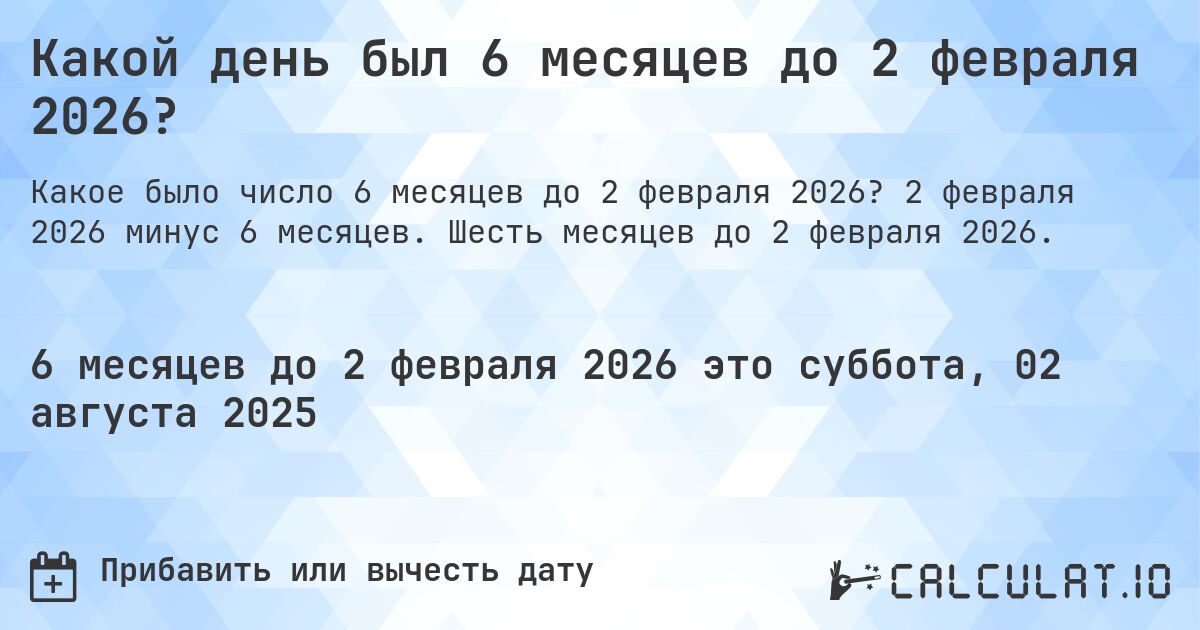 Какой день был 6 месяцев до 2 февраля 2026?

Какое было число 6 месяцев до 2 февраля 2026? 2 февраля 2026 минус 6 месяцев. Шесть месяцев до 2 февраля 2026.

6 месяцев до 2 февраля 2026 это суббота, 02 августа 2025

Прибавить или вычесть дату

CALCULAT.IO